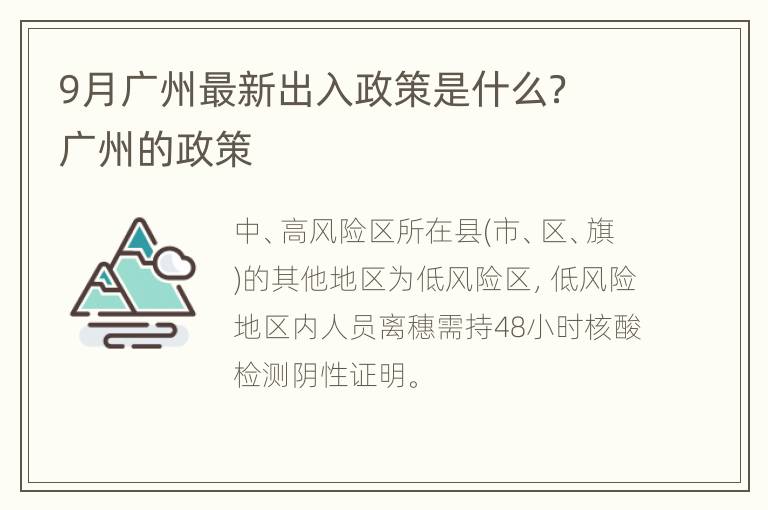 9月广州最新出入政策是什么?
广州的政策

中、高风险区所在县(市、区、旗)的其他地区为低风险区, 低风险地区内人员离穗需持48小时核酸检测阴性证明。